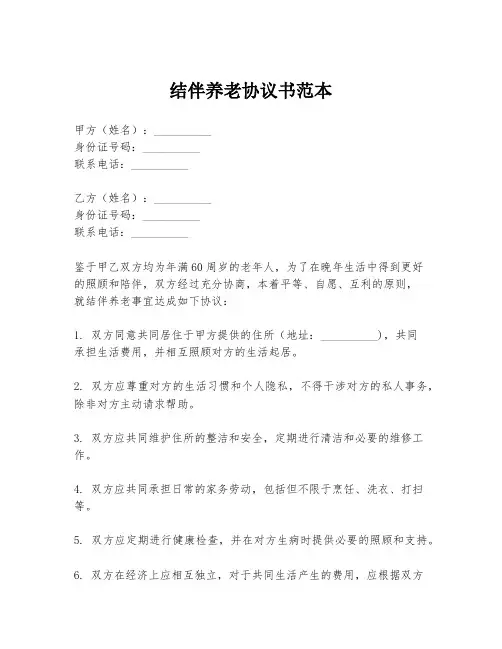 结伴养老协议书范本

甲方（姓名）：__________
身份证号码：__________
联系电话：__________

乙方（姓名）：__________
身份证号码：__________
联系电话：__________

鉴于甲乙双方均为年满60周岁的老年人，为了在晚年生活中得到更好的照顾和陪伴，双方经过充分协商，本着平等、自愿、互利的原则，就结伴养老事宜达成如下协议：

1. 双方同意共同居住于甲方提供的住所（地址：__________），共同承担生活费用，并相互照顾对方的生活起居。

2. 双方应尊重对方的生活习惯和个人隐私，不得干涉对方的私人事务，除非对方主动请求帮助。

3. 双方应共同维护住所的整洁和安全，定期进行清洁和必要的维修工作。

4. 双方应共同承担日常的家务劳动，包括但不限于烹饪、洗衣、打扫等。

5. 双方应定期进行健康检查，并在对方生病时提供必要的照顾和支持。

6. 双方在经济上应相互独立，对于共同生活产生的费用，应根据双方